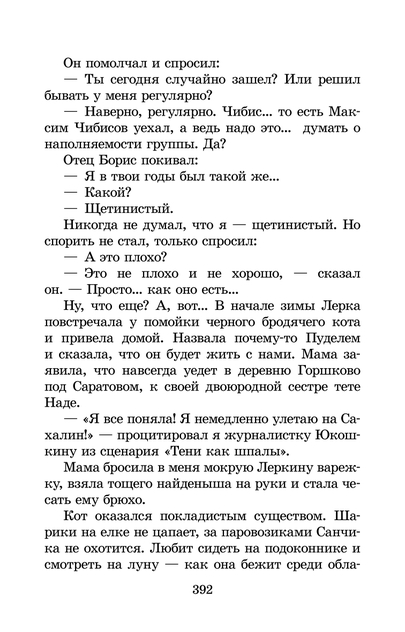 Он помолчал и спросил:

— Ты сегодня случайно зашел? Или решил бывать у меня регулярно?

— Наверно, регулярно. Чибис... то есть Максим Чибисов уехал, а ведь надо это... думать о наполняемости группы. Да?

Отец Борис покивал:

— Я в твои годы был такой же...

— Какой?

— Щетинистый.

Никогда не думал, что я — щетинистый. Но спорить не стал, только спросил:

— А это плохо?

— Это не плохо и не хорошо, — сказал он. — Просто... как оно есть...

Ну, что еще? А, вот... В начале зимы Лерка повстречала у помойки черного бродячего кота и привела домой. Назвала почему-то Пуделем и сказала, что он будет жить с нами. Мама заявила, что навсегда уедет в деревню Горшково под Саратовом, к своей двоюродной сестре тете Наде.

— «Я все поняла! Я немедленно улетаю на Сахалин!» — процитировал я журналистку Юкошкину из сценария «Тени как шпалы».

Мама бросила в меня мокрую Леркину варежку, взяла тощего найденыша на руки и стала чесать ему брюхо.

Кот оказался покладистым существом. Шарики на елке не цапает, за паровозиками Санчика не охотится. Любит сидеть на подоконнике и смотреть на луну — как она бежит среди обла-

392